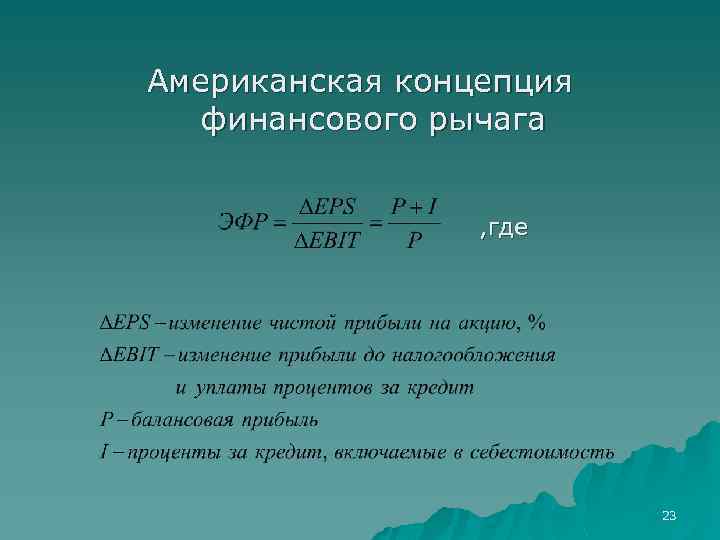 Американская концепция финансового рычага

$ЭФР = \frac{\Delta EPS}{\Delta EBIT} = \frac{P + I}{P}$ ,где

$\Delta EPS$ – изменение чистой прибыли на акцию, %
$\Delta EBIT$ – изменение прибыли до налогообложения и уплаты процентов за кредит
$P$ – балансовая прибыль
$I$ – проценты за кредит, включаемые в себестоимость

23